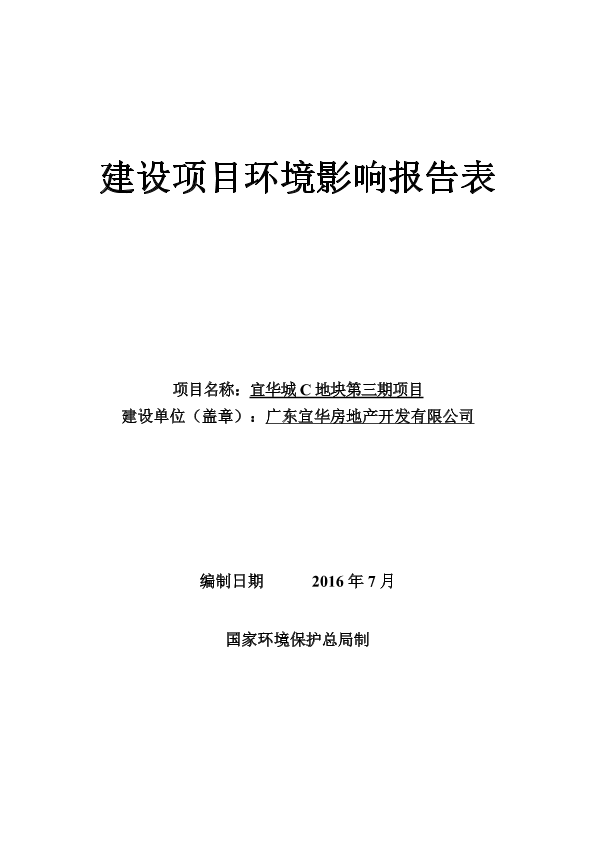 建设项目环境影响报告表

项目名称：宜华城 C 地块第三期项目
建设单位（盖章）：广东宜华房地产开发有限公司

编制日期　　2016 年 7 月

国家环境保护总局制